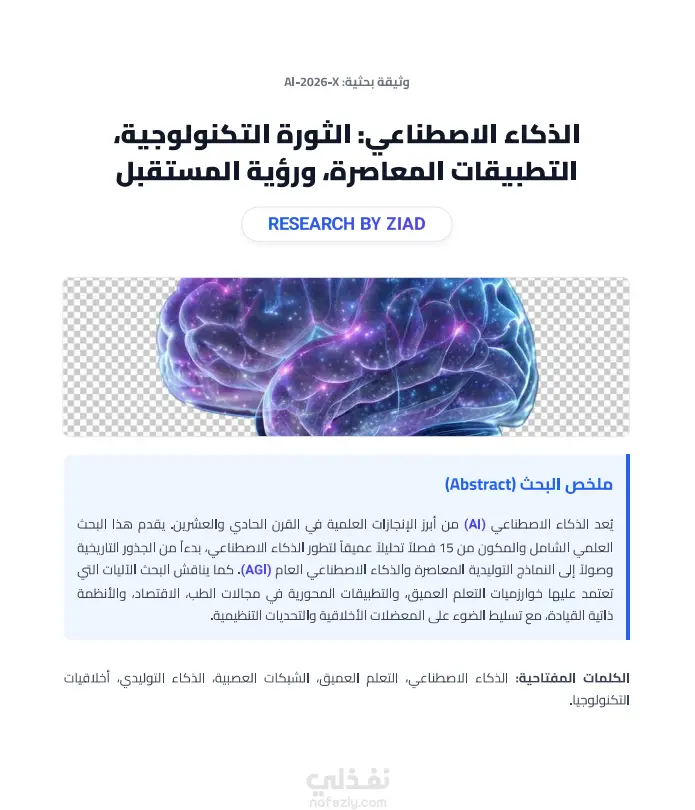 وثيقة بحثية: AI-2026-X

الذكاء الاصطناعي: الثورة التكنولوجية، التطبيقات المعاصرة، ورؤية المستقبل

RESEARCH BY ZIAD

ملخص البحث (Abstract)

يُعد الذكاء الاصطناعي (AI) من أبرز الإنجازات العلمية في القرن الحادي والعشرين. يقدم هذا البحث العلمي الشامل والمكون من 15 فصلاً تحليلاً عميقاً لتطور الذكاء الاصطناعي، بدءاً من الجذور التاريخية وصولاً إلى النماذج التوليدية المعاصرة والذكاء الاصطناعي العام (AGI). كما يناقش البحث الآليات التي تعتمد عليها خوارزميات التعلم العميق، والتطبيقات المحورية في مجالات الطب، الاقتصاد، والأنظمة ذاتية القيادة، مع تسليط الضوء على المعضلات الأخلاقية والتحديات التنظيمية.

الكلمات المفتاحية: الذكاء الاصطناعي، التعلم العميق، الشبكات العصبية، الذكاء التوليدي، أخلاقيات التكنولوجيا.

نفذلي
nafezly.com